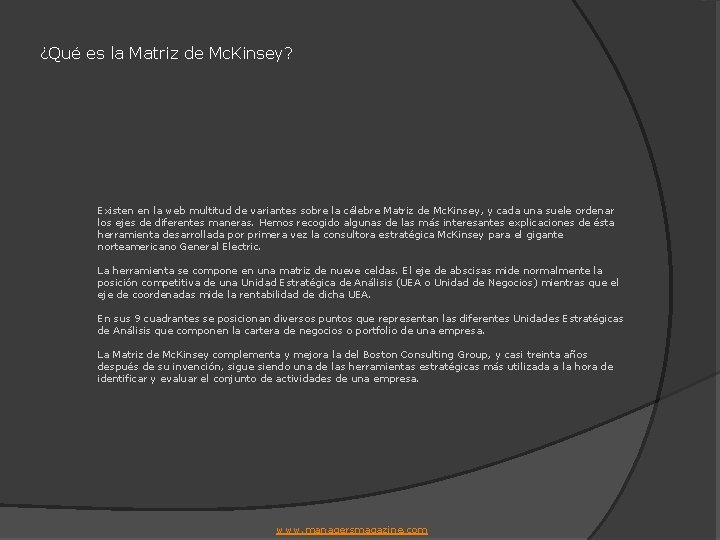 ¿Qué es la Matriz de McKinsey?

Existen en la web multitud de variantes sobre la célebre Matriz de McKinsey, y cada una suele ordenar los ejes de diferentes maneras. Hemos recogido algunas de las más interesantes explicaciones de ésta herramienta desarrollada por primera vez la consultora estratégica McKinsey para el gigante norteamericano General Electric.

La herramienta se compone en una matriz de nueve celdas. El eje de abscisas mide normalmente la posición competitiva de una Unidad Estratégica de Análisis (UEA o Unidad de Negocios) mientras que el eje de coordenadas mide la rentabilidad de dicha UEA.

En sus 9 cuadrantes se posicionan diversos puntos que representan las diferentes Unidades Estratégicas de Análisis que componen la cartera de negocios o portfolio de una empresa.

La Matriz de McKinsey complementa y mejora la del Boston Consulting Group, y casi treinta años después de su invención, sigue siendo una de las herramientas estratégicas más utilizada a la hora de identificar y evaluar el conjunto de actividades de una empresa.

www.managersmagazine.com